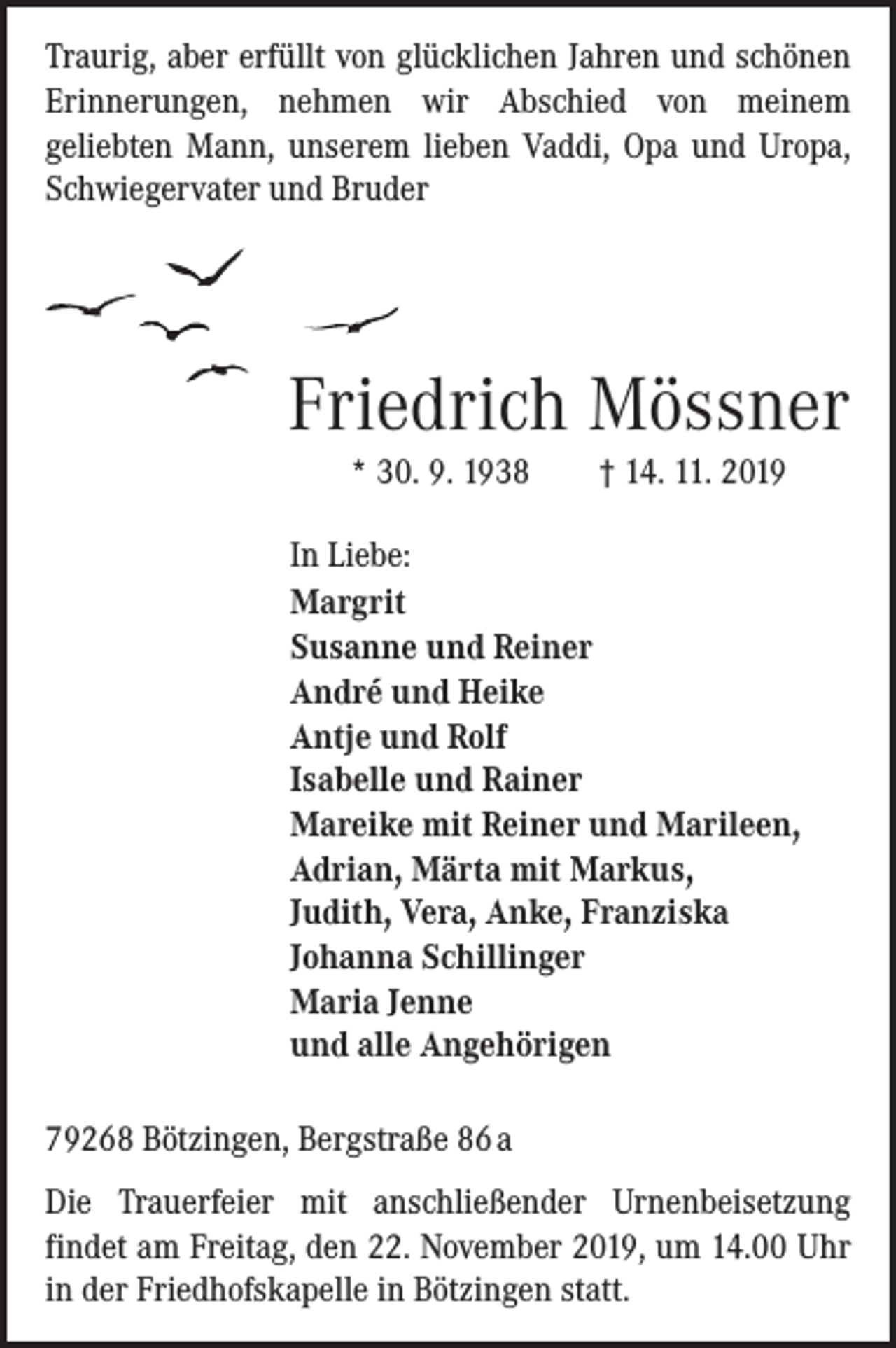 Traurig, aber erfüllt von glücklichen Jahren und schönen Erinnerungen, nehmen wir Abschied von meinem geliebten Mann, unserem lieben Vaddi, Opa und Uropa, Schwiegervater und Bruder

Friedrich Mössner

* 30. 9. 1938 † 14. 11. 2019

In Liebe:
Margrit
Susanne und Reiner
André und Heike
Antje und Rolf
Isabelle und Rainer
Mareike mit Reiner und Marileen,
Adrian, Märta mit Markus,
Judith, Vera, Anke, Franziska
Johanna Schillinger
Maria Jenne
und alle Angehörigen

79268 Bötzingen, Bergstraße 86 a

Die Trauerfeier mit anschließender Urnenbeisetzung findet am Freitag, den 22. November 2019, um 14.00 Uhr in der Friedhofskapelle in Bötzingen statt.